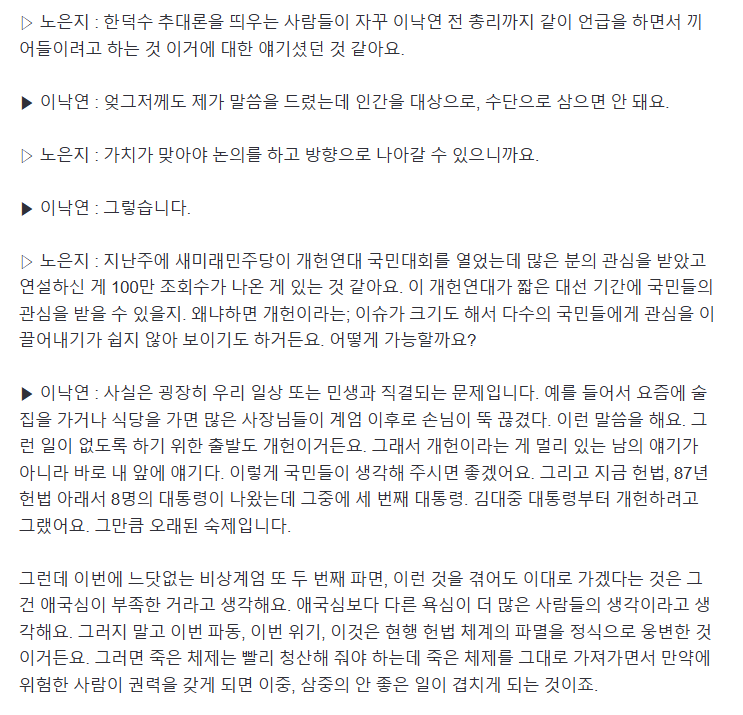 ▷ 노은지 : 한덕수 추대론을 띄우는 사람들이 자꾸 이낙연 전 총리까지 같이 언급을 하면서 끼어들이려고 하는 것 이거에 대한 얘기셨던 것 같아요.

▶ 이낙연 : 엊그저께도 제가 말씀을 드렸는데 인간을 대상으로, 수단으로 삼으면 안 돼요.

▷ 노은지 : 가치가 맞아야 논의를 하고 방향으로 나아갈 수 있으니까요.

▶ 이낙연 : 그렇습니다.

▷ 노은지 : 지난주에 새미래민주당이 개헌연대 국민대회를 열었는데 많은 분의 관심을 받았고 연설하신 게 100만 조회수가 나온 게 있는 것 같아요. 이 개헌연대가 짧은 대선 기간에 국민들의 관심을 받을 수 있을지. 왜냐하면 개헌이라는; 이슈가 크기도 해서 다수의 국민들에게 관심을 이끌어내기가 쉽지 않아 보이기도 하거든요. 어떻게 가능할까요?

▶ 이낙연 : 사실은 굉장히 우리 일상 또는 민생과 직결되는 문제입니다. 예를 들어서 요즘에 술집을 가거나 식당을 가면 많은 사장님들이 계엄 이후로 손님이 뚝 끊겼다. 이런 말씀을 해요. 그런 일이 없도록 하기 위한 출발도 개헌이거든요. 그래서 개헌이라는 게 멀리 있는 남의 얘기가 아니라 바로 내 앞에 얘기다. 이렇게 국민들이 생각해 주시면 좋겠어요. 그리고 지금 헌법, 87년 헌법 아래서 8명의 대통령이 나왔는데 그중에 세 번째 대통령. 김대중 대통령부터 개헌하려고 그랬어요. 그만큼 오래된 숙제입니다.

그런데 이번에 느닷없는 비상계엄 또 두 번째 파면, 이런 것을 겪어도 이대로 가겠다는 것은 그건 애국심이 부족한 거라고 생각해요. 애국심보다 다른 욕심이 더 많은 사람들의 생각이라고 생각해요. 그러지 말고 이번 파동, 이번 위기, 이것은 현행 헌법 체계의 파멸을 정식으로 웅변한 것이거든요. 그러면 죽은 체제는 빨리 청산해 줘야 하는데 죽은 체제를 그대로 가져가면서 만약에 위험한 사람이 권력을 갖게 되면 이중, 삼중의 안 좋은 일이 겹치게 되는 것이죠.